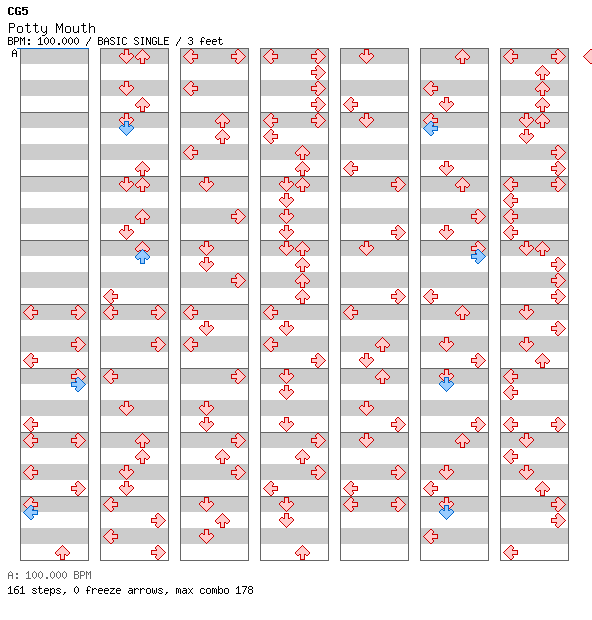 CG5
Potty Mouth
BPM: 100.000 / BASIC SINGLE / 3 feet
A

A: 100.000 BPM
161 steps, 0 freeze arrows, max combo 178